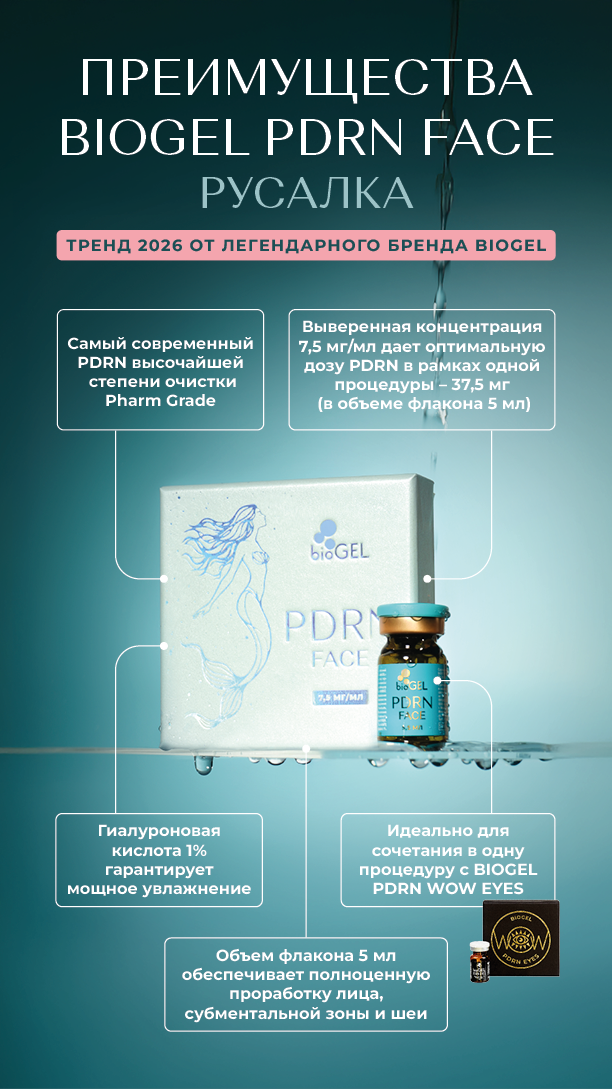 ПРЕИМУЩЕСТВА BIOGEL PDRN FACE

РУСАЛКА

ТРЕНД 2026 ОТ ЛЕГЕНДАРНОГО БРЕНДА BIOGEL

Самый современный PDRN высочайшей степени очистки Pharm Grade

Выверенная концентрация 7,5 мг/мл дает оптимальную дозу PDRN в рамках одной процедуры – 37,5 мг (в объеме флакона 5 мл)

bioGEL

PDRN FACE

7,5 мг/мл

bioGEL PDRN FACE

Гиалуроновая кислота 1% гарантирует мощное увлажнение

Идеально для сочетания в одну процедуру с BIOGEL PDRN WOW EYES

BIOGEL WOW PDRN EYES

Объем флакона 5 мл обеспечивает полноценную проработку лица, субментальной зоны и шеи